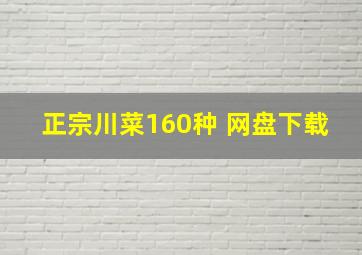 正宗川菜160种 网盘下载